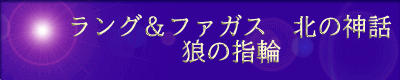 ラング＆ファガス　北の神話
狼の指輪